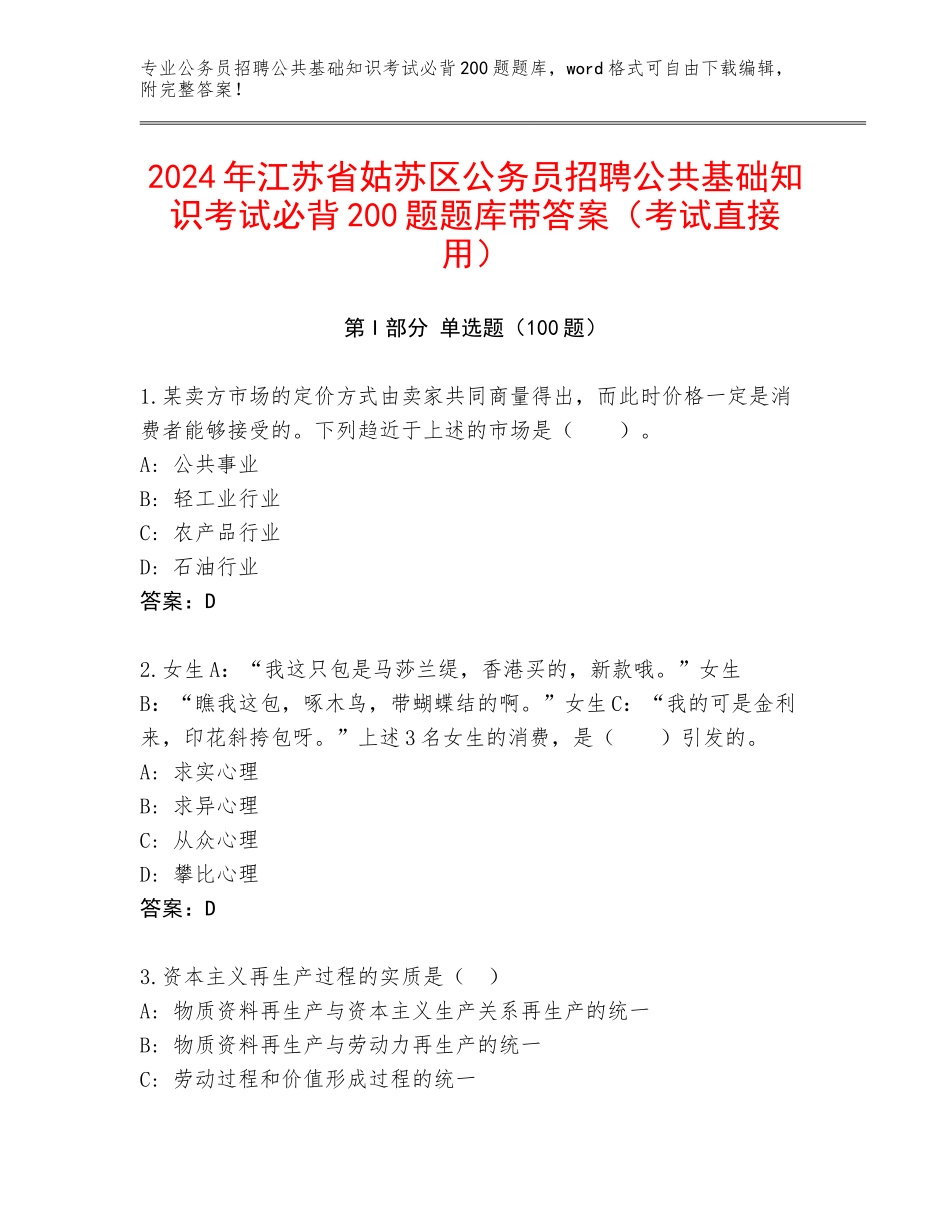 专业公务员招聘公共基础知识考试必背200题题库，word格式可自由下载编辑，附完整答案！

2024年江苏省姑苏区公务员招聘公共基础知识考试必背200题题库带答案（考试直接用）

第Ⅰ部分 单选题（100题）

1.某卖方市场的定价方式由卖家共同商量得出，而此时价格一定是消费者能够接受的。下列趋近于上述的市场是（　　）。
A：公共事业
B：轻工业行业
C：农产品行业
D：石油行业
答案：D

2.女生A：“我这只包是马莎兰缇，香港买的，新款哦。”女生B：“瞧我这包，啄木鸟，带蝴蝶结的啊。”女生C：“我的可是金利来，印花斜挎包呀。”上述3名女生的消费，是（　　）引发的。
A：求实心理
B：求异心理
C：从众心理
D：攀比心理
答案：D

3.资本主义再生产过程的实质是（　）
A：物质资料再生产与资本主义生产关系再生产的统一
B：物质资料再生产与劳动力再生产的统一
C：劳动过程和价值形成过程的统一